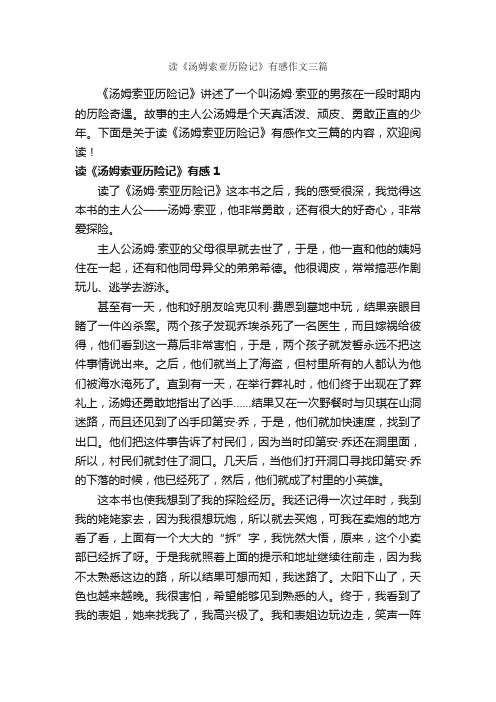 读《汤姆索亚历险记》有感作文三篇

《汤姆索亚历险记》讲述了一个叫汤姆·索亚的男孩在一段时期内的历险奇遇。故事的主人公汤姆是个天真活泼、顽皮、勇敢正直的少年。下面是关于读《汤姆索亚历险记》有感作文三篇的内容，欢迎阅读！

读《汤姆索亚历险记》有感 1

读了《汤姆·索亚历险记》这本书之后，我的感受很深，我觉得这本书的主人公——汤姆·索亚，他非常勇敢，还有很大的好奇心，非常爱探险。

主人公汤姆·索亚的父母很早就去世了，于是，他一直和他的姨妈住在一起，还有和他同母异父的弟弟希德。他很调皮，常常搞恶作剧玩儿、逃学去游泳。

甚至有一天，他和好朋友哈克贝利·费恩到墓地中玩，结果亲眼目睹了一件凶杀案。两个孩子发现乔埃杀死了一名医生，而且嫁祸给彼得，他们看到这一幕后非常害怕，于是，两个孩子就发誓永远不把这件事情说出来。之后，他们就当上了海盗，但村里所有的人都认为他们被海水淹死了。直到有一天，在举行葬礼时，他们终于出现在了葬礼上，汤姆还勇敢地指出了凶手……结果又在一次野餐时与贝琪在山洞迷路，而且还见到了凶手印第安·乔，于是，他们就加快速度，找到了出口。他们把这件事告诉了村民们，因为当时印第安·乔还在洞里面，所以，村民们就封住了洞口。几天后，当他们打开洞口寻找印第安·乔的下落的时候，他已经死了，然后，他们就成了村里的小英雄。

这本书也使我想到了我的探险经历。我还记得一次过年时，我到我的姥姥家去，因为我很想玩炮，所以就去买炮，可我在卖炮的地方看了看，上面有一个大大的“拆”字，我恍然大悟，原来，这个小卖部已经拆了呀。于是我就照着上面的提示和地址继续往前走，因为我不太熟悉这边的路，所以结果可想而知，我迷路了。太阳下山了，天色也越来越晚。我很害怕，希望能够见到熟悉的人。终于，我看到了我的表姐，她来找我了，我高兴极了。我和表姐边玩边走，笑声一阵